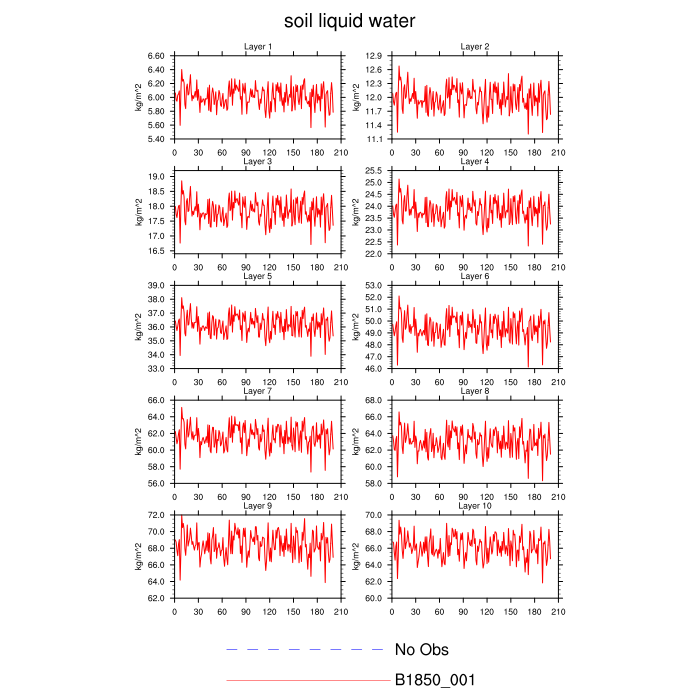 soil liquid water

Layer 1
kg/m^2
6.60
6.40
6.20
6.00
5.80
5.60
5.40
0 30 60 90 120 150 180 210

Layer 2
kg/m^2
12.9
12.6
12.3
12.0
11.7
11.4
11.1
0 30 60 90 120 150 180 210

Layer 3
kg/m^2
19.0
18.5
18.0
17.5
17.0
16.5
0 30 60 90 120 150 180 210

Layer 4
kg/m^2
25.5
25.0
24.5
24.0
23.5
23.0
22.5
22.0
0 30 60 90 120 150 180 210

Layer 5
kg/m^2
39.0
38.0
37.0
36.0
35.0
34.0
33.0
0 30 60 90 120 150 180 210

Layer 6
kg/m^2
53.0
52.0
51.0
50.0
49.0
48.0
47.0
46.0
0 30 60 90 120 150 180 210

Layer 7
kg/m^2
66.0
64.0
62.0
60.0
58.0
56.0
0 30 60 90 120 150 180 210

Layer 8
kg/m^2
68.0
66.0
64.0
62.0
60.0
58.0
0 30 60 90 120 150 180 210

Layer 9
kg/m^2
72.0
70.0
68.0
66.0
64.0
62.0
0 30 60 90 120 150 180 210

Layer 10
kg/m^2
70.0
68.0
66.0
64.0
62.0
60.0
0 30 60 90 120 150 180 210

No Obs
B1850_001